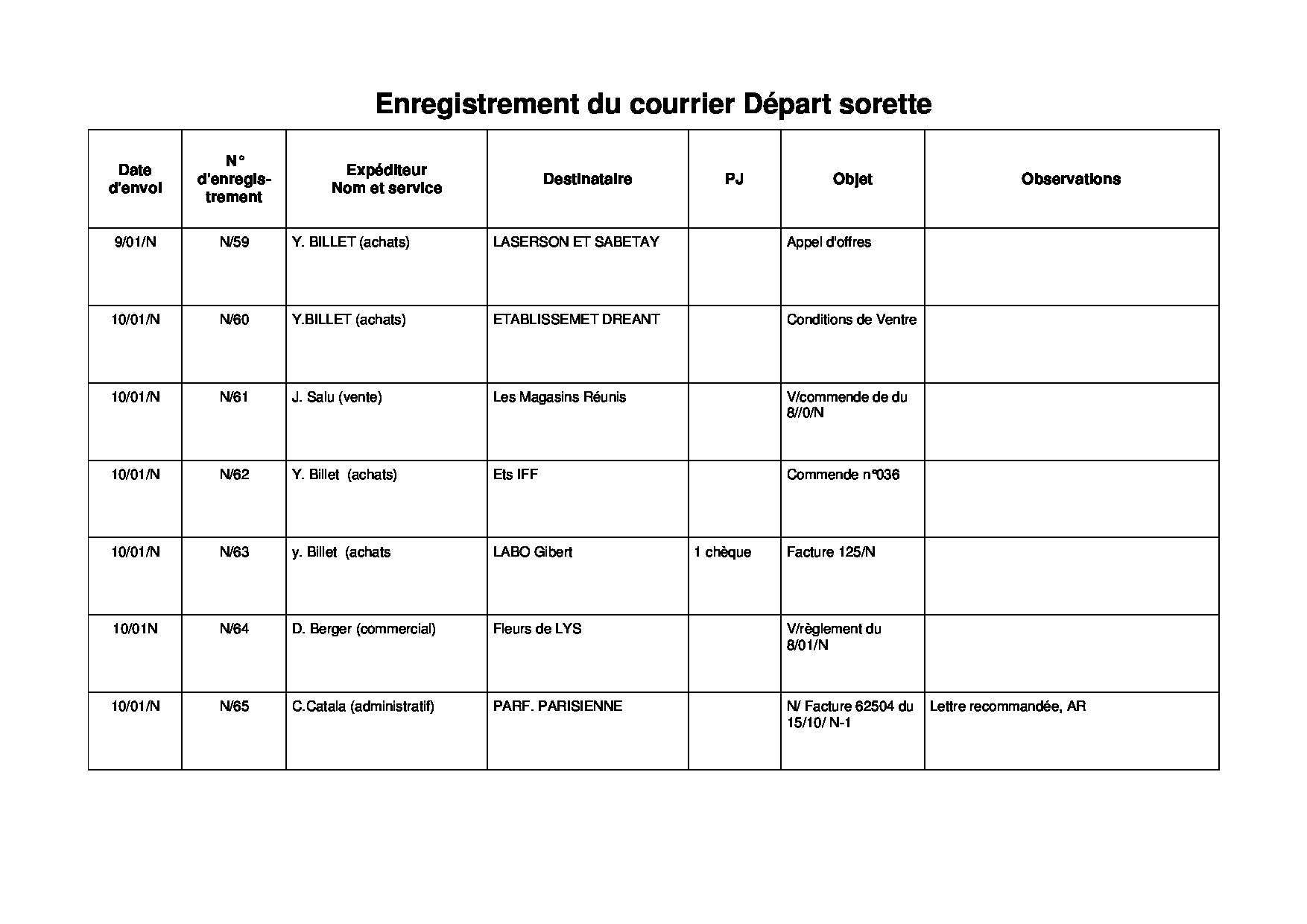 Enregistrement du courrier Départ sorette

| Date d'envoi | N° d'enregistrement | Expéditeur Nom et service | Destinataire | PJ | Objet | Observations |
|---|---|---|---|---|---|---|
| 9/01/N | N/59 | Y. BILLET (achats) | LASERSON ET SABETAY | | Appel d'offres | |
| 10/01/N | N/60 | Y.BILLET (achats) | ETABLISSEMET DREANT | | Conditions de Ventre | |
| 10/01/N | N/61 | J. Salu (vente) | Les Magasins Réunis | | V/commende de du 8//0/N | |
| 10/01/N | N/62 | Y. Billet (achats) | Ets IFF | | Commende n°036 | |
| 10/01/N | N/63 | y. Billet (achats | LABO Gibert | 1 chèque | Facture 125/N | |
| 10/01N | N/64 | D. Berger (commercial) | Fleurs de LYS | | V/règlement du 8/01/N | |
| 10/01/N | N/65 | C.Catala (administratif) | PARF. PARISIENNE | | N/ Facture 62504 du 15/10/ N-1 | Lettre recommandée, AR |